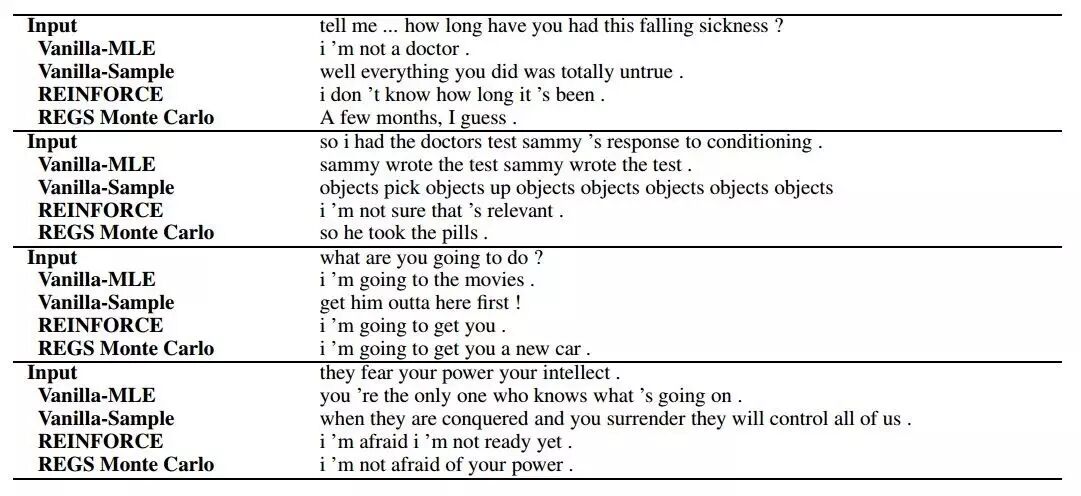 | Input | tell me ... how long have you had this falling sickness ? |
|---|---|
| Vanilla-MLE | i 'm not a doctor . |
| Vanilla-Sample | well everything you did was totally untrue . |
| REINFORCE | i don 't know how long it 's been . |
| REGS Monte Carlo | A few months, I guess . |
| Input | so i had the doctors test sammy 's response to conditioning . |
| Vanilla-MLE | sammy wrote the test sammy wrote the test . |
| Vanilla-Sample | objects pick objects up objects objects objects objects objects |
| REINFORCE | i 'm not sure that 's relevant . |
| REGS Monte Carlo | so he took the pills . |
| Input | what are you going to do ? |
| Vanilla-MLE | i 'm going to the movies . |
| Vanilla-Sample | get him outta here first ! |
| REINFORCE | i 'm going to get you . |
| REGS Monte Carlo | i 'm going to get you a new car . |
| Input | they fear your power your intellect . |
| Vanilla-MLE | you 're the only one who knows what 's going on . |
| Vanilla-Sample | when they are conquered and you surrender they will control all of us . |
| REINFORCE | i 'm afraid i 'm not ready yet . |
| REGS Monte Carlo | i 'm not afraid of your power . |